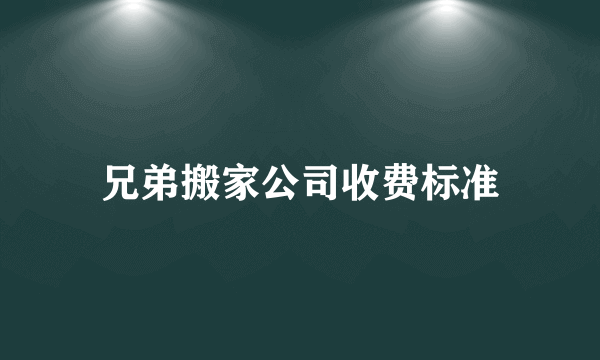 兄弟搬家公司收费标准